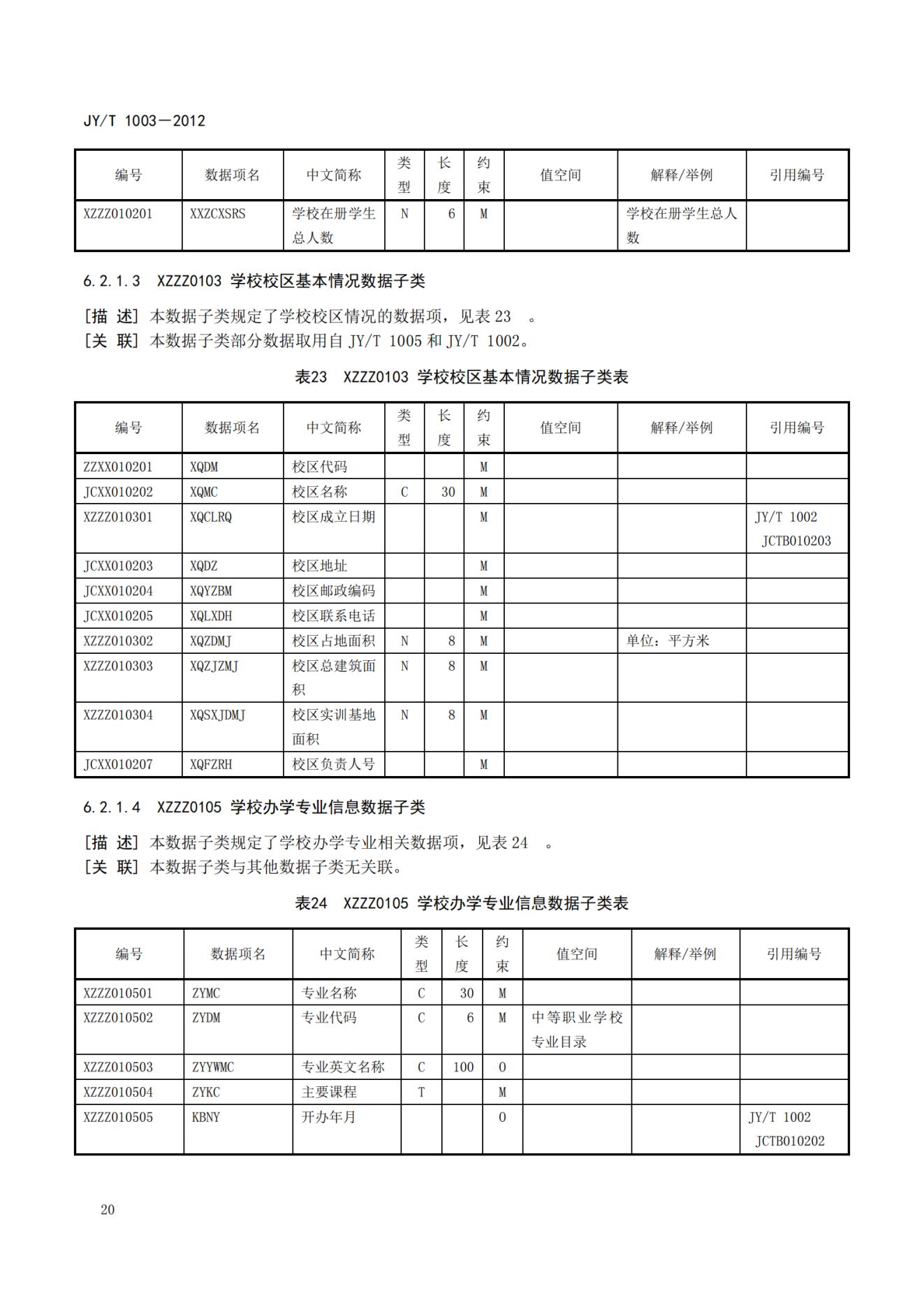 JY/T 1003—2012

| 编号 | 数据项名 | 中文简称 | 类型 | 长度 | 约束 | 值空间 | 解释/举例 | 引用编号 |
|---|---|---|---|---|---|---|---|---|
| XZZZ010201 | XXZCXSRS | 学校在册学生总人数 | N | 6 | M | | 学校在册学生总人数 | |

6.2.1.3 XZZZ0103 学校校区基本情况数据子类

[描 述] 本数据子类规定了学校校区情况的数据项，见表 23 。
[关 联] 本数据子类部分数据取用自 JY/T 1005 和 JY/T 1002。

表23 XZZZ0103 学校校区基本情况数据子类表

| 编号 | 数据项名 | 中文简称 | 类型 | 长度 | 约束 | 值空间 | 解释/举例 | 引用编号 |
|---|---|---|---|---|---|---|---|---|
| ZZXX010201 | XQDM | 校区代码 | | | M | | | |
| JCXX010202 | XQMC | 校区名称 | C | 30 | M | | | |
| XZZZ010301 | XQCLRQ | 校区成立日期 | | | M | | | JY/T 1002 JCTB010203 |
| JCXX010203 | XQDZ | 校区地址 | | | M | | | |
| JCXX010204 | XQYZBM | 校区邮政编码 | | | M | | | |
| JCXX010205 | XQLXDH | 校区联系电话 | | | M | | | |
| XZZZ010302 | XQZDMJ | 校区占地面积 | N | 8 | M | | 单位：平方米 | |
| XZZZ010303 | XQZJZMJ | 校区总建筑面积 | N | 8 | M | | | |
| XZZZ010304 | XQSXJDMJ | 校区实训基地面积 | N | 8 | M | | | |
| JCXX010207 | XQFZRH | 校区负责人号 | | | M | | | |

6.2.1.4 XZZZ0105 学校办学专业信息数据子类

[描 述] 本数据子类规定了学校办学专业相关数据项，见表 24 。
[关 联] 本数据子类与其他数据子类无关联。

表24 XZZZ0105 学校办学专业信息数据子类表

| 编号 | 数据项名 | 中文简称 | 类型 | 长度 | 约束 | 值空间 | 解释/举例 | 引用编号 |
|---|---|---|---|---|---|---|---|---|
| XZZZ010501 | ZYMC | 专业名称 | C | 30 | M | | | |
| XZZZ010502 | ZYDM | 专业代码 | C | 6 | M | 中等职业学校专业目录 | | |
| XZZZ010503 | ZYYWMC | 专业英文名称 | C | 100 | O | | | |
| XZZZ010504 | ZYKC | 主要课程 | T | | M | | | |
| XZZZ010505 | KBNY | 开办年月 | | | O | | | JY/T 1002 JCTB010202 |

20